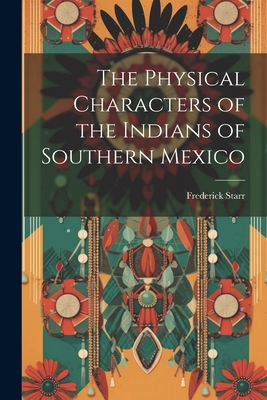 The Physical Characters of the Indians of Southern Mexico

Frederick Starr